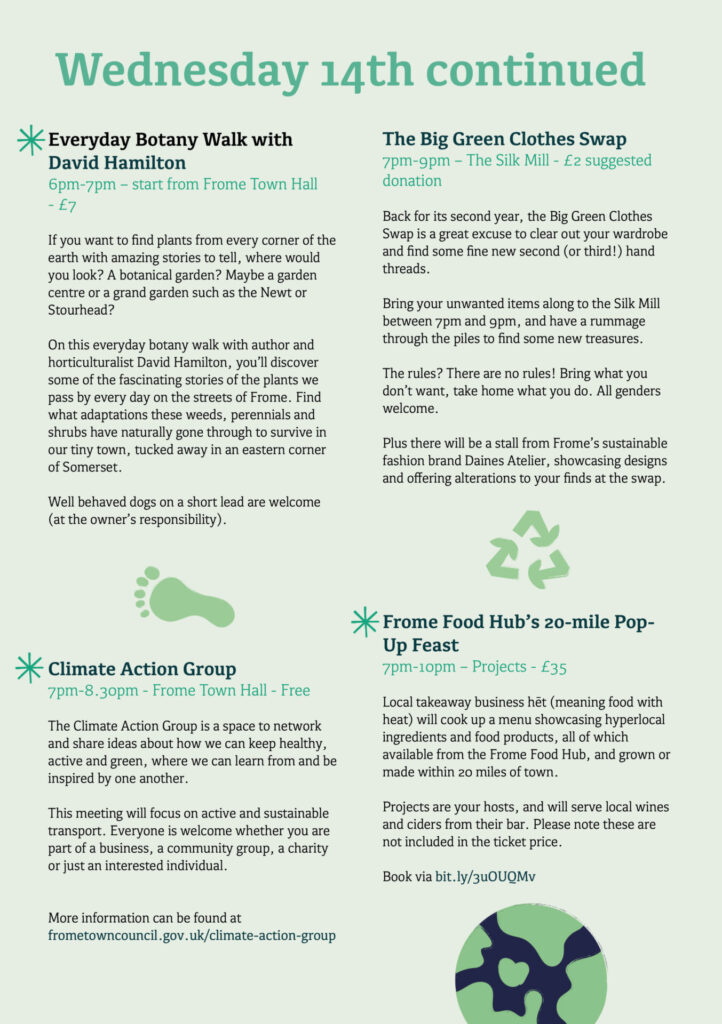 Wednesday 14th continued

Everyday Botany Walk with David Hamilton
6pm-7pm – start from Frome Town Hall - £7

If you want to find plants from every corner of the earth with amazing stories to tell, where would you look? A botanical garden? Maybe a garden centre or a grand garden such as the Newt or Stourhead?

On this everyday botany walk with author and horticulturalist David Hamilton, you'll discover some of the fascinating stories of the plants we pass by every day on the streets of Frome. Find what adaptations these weeds, perennials and shrubs have naturally gone through to survive in our tiny town, tucked away in an eastern corner of Somerset.

Well behaved dogs on a short lead are welcome (at the owner's responsibility).

Climate Action Group
7pm-8.30pm - Frome Town Hall - Free

The Climate Action Group is a space to network and share ideas about how we can keep healthy, active and green, where we can learn from and be inspired by one another.

This meeting will focus on active and sustainable transport. Everyone is welcome whether you are part of a business, a community group, a charity or just an interested individual.

More information can be found at frometowncouncil.gov.uk/climate-action-group

The Big Green Clothes Swap
7pm-9pm – The Silk Mill - £2 suggested donation

Back for its second year, the Big Green Clothes Swap is a great excuse to clear out your wardrobe and find some fine new second (or third!) hand threads.

Bring your unwanted items along to the Silk Mill between 7pm and 9pm, and have a rummage through the piles to find some new treasures.

The rules? There are no rules! Bring what you don't want, take home what you do. All genders welcome.

Plus there will be a stall from Frome's sustainable fashion brand Daines Atelier, showcasing designs and offering alterations to your finds at the swap.

Frome Food Hub's 20-mile Pop-Up Feast
7pm-10pm – Projects - £35

Local takeaway business hēt (meaning food with heat) will cook up a menu showcasing hyperlocal ingredients and food products, all of which available from the Frome Food Hub, and grown or made within 20 miles of town.

Projects are your hosts, and will serve local wines and ciders from their bar. Please note these are not included in the ticket price.

Book via bit.ly/3uOUQMv